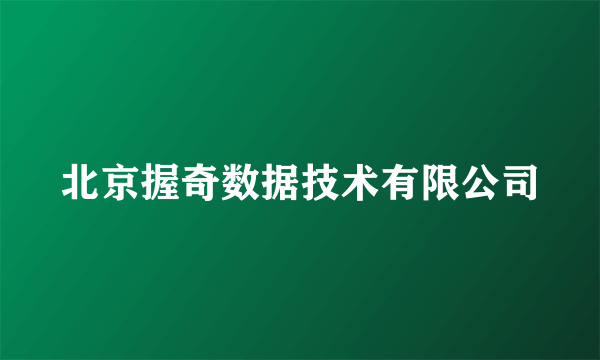 北京握奇数据技术有限公司